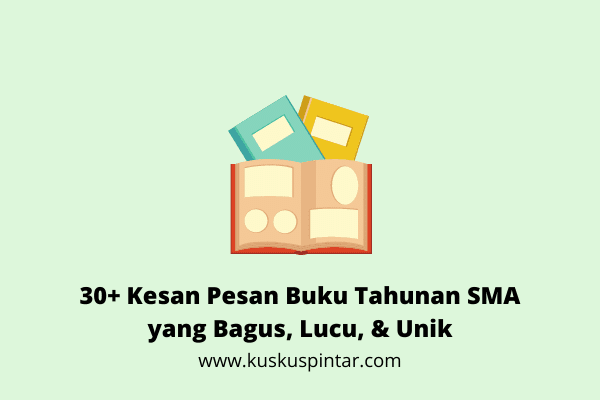 30+ Kesan Pesan Buku Tahunan SMA yang Bagus, Lucu, & Unik

www.kuskuspintar.com